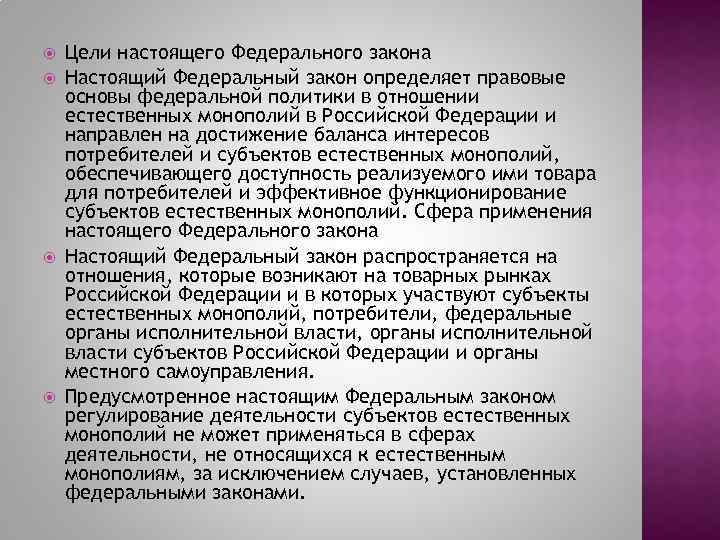 Цели настоящего Федерального закона

Настоящий Федеральный закон определяет правовые основы федеральной политики в отношении естественных монополий в Российской Федерации и направлен на достижение баланса интересов потребителей и субъектов естественных монополий, обеспечивающего доступность реализуемого ими товара для потребителей и эффективное функционирование субъектов естественных монополий. Сфера применения настоящего Федерального закона

Настоящий Федеральный закон распространяется на отношения, которые возникают на товарных рынках Российской Федерации и в которых участвуют субъекты естественных монополий, потребители, федеральные органы исполнительной власти, органы исполнительной власти субъектов Российской Федерации и органы местного самоуправления.

Предусмотренное настоящим Федеральным законом регулирование деятельности субъектов естественных монополий не может применяться в сферах деятельности, не относящихся к естественным монополиям, за исключением случаев, установленных федеральными законами.